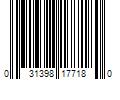 0 31398 17718 0